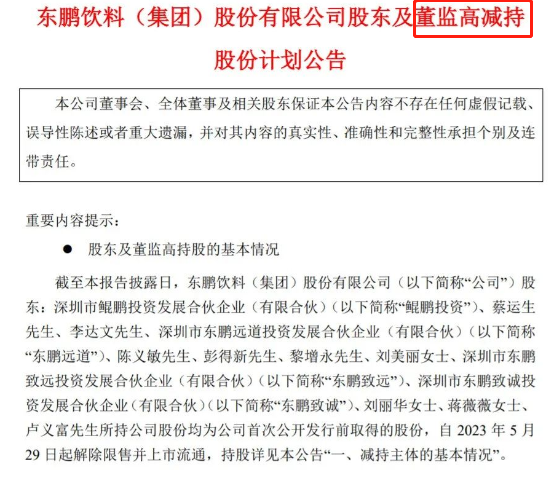 东鹏饮料（集团）股份有限公司股东及董监高减持股份计划公告

本公司董事会、全体董事及相关股东保证本公告内容不存在任何虚假记载、误导性陈述或者重大遗漏，并对其内容的真实性、准确性和完整性承担个别及连带责任。

重要内容提示：

● 股东及董监高持股的基本情况

截至本报告披露日，东鹏饮料（集团）股份有限公司（以下简称“公司”）股东：深圳市鲲鹏投资发展合伙企业（有限合伙）（以下简称“鲲鹏投资”）、蔡运生先生、李达文先生、深圳市东鹏远道投资发展合伙企业（有限合伙）（以下简称“东鹏远道”）、陈义敏先生、彭得新先生、黎增永先生、刘美丽女士、深圳市东鹏致远投资发展合伙企业（有限合伙）（以下简称“东鹏致远”）、深圳市东鹏致诚投资发展合伙企业（有限合伙）（以下简称“东鹏致诚”）、刘丽华女士、蒋薇薇女士、卢义富先生所持公司股份均为公司首次公开发行前取得的股份，自 2023 年 5 月 29 日起解除限售并上市流通，持股详见本公告“一、减持主体的基本情况”。